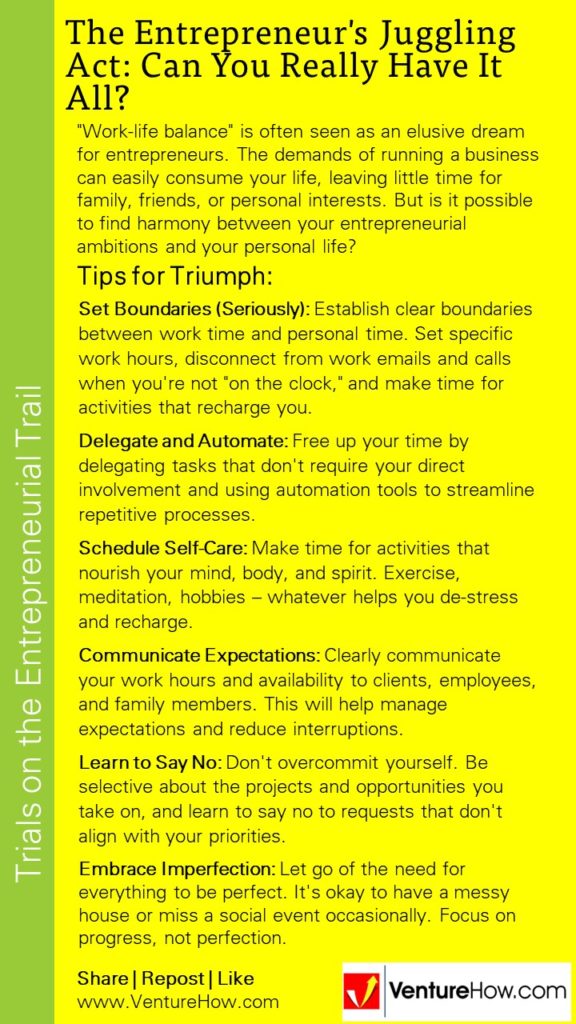 Trials on the Entrepreneurial Trail

The Entrepreneur's Juggling Act: Can You Really Have It All?

"Work-life balance" is often seen as an elusive dream for entrepreneurs. The demands of running a business can easily consume your life, leaving little time for family, friends, or personal interests. But is it possible to find harmony between your entrepreneurial ambitions and your personal life?

Tips for Triumph:

Set Boundaries (Seriously): Establish clear boundaries between work time and personal time. Set specific work hours, disconnect from work emails and calls when you're not "on the clock," and make time for activities that recharge you.

Delegate and Automate: Free up your time by delegating tasks that don't require your direct involvement and using automation tools to streamline repetitive processes.

Schedule Self-Care: Make time for activities that nourish your mind, body, and spirit. Exercise, meditation, hobbies – whatever helps you de-stress and recharge.

Communicate Expectations: Clearly communicate your work hours and availability to clients, employees, and family members. This will help manage expectations and reduce interruptions.

Learn to Say No: Don't overcommit yourself. Be selective about the projects and opportunities you take on, and learn to say no to requests that don't align with your priorities.

Embrace Imperfection: Let go of the need for everything to be perfect. It's okay to have a messy house or miss a social event occasionally. Focus on progress, not perfection.

Share | Repost | Like
www.VentureHow.com

VentureHow.com